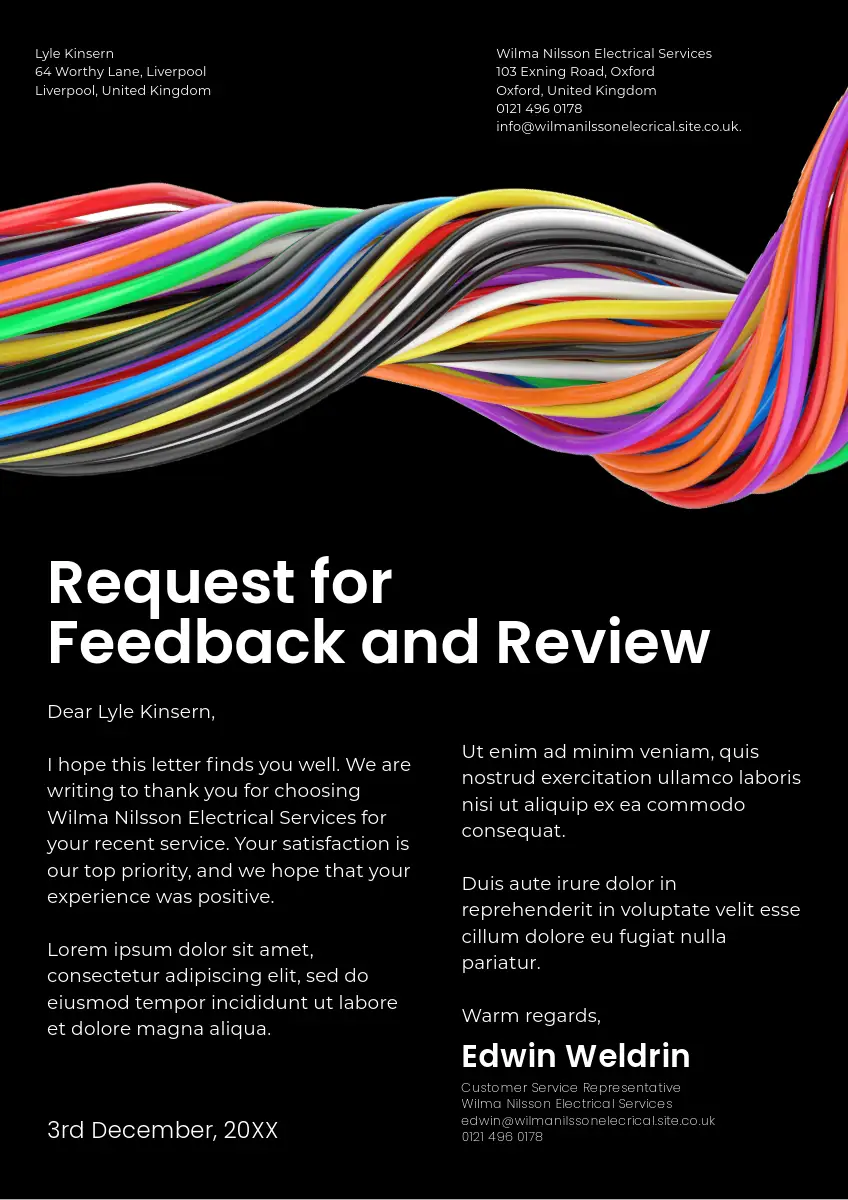 Lyle Kinsern
64 Worthy Lane, Liverpool
Liverpool, United Kingdom

Wilma Nilsson Electrical Services
103 Exning Road, Oxford
Oxford, United Kingdom
0121 496 0178
info@wilmanilssonelecrical.site.co.uk.

Request for Feedback and Review

Dear Lyle Kinsern,

I hope this letter finds you well. We are writing to thank you for choosing Wilma Nilsson Electrical Services for your recent service. Your satisfaction is our top priority, and we hope that your experience was positive.

Lorem ipsum dolor sit amet, consectetur adipiscing elit, sed do eiusmod tempor incididunt ut labore et dolore magna aliqua.

3rd December, 20XX

Ut enim ad minim veniam, quis nostrud exercitation ullamco laboris nisi ut aliquip ex ea commodo consequat.

Duis aute irure dolor in reprehenderit in voluptate velit esse cillum dolore eu fugiat nulla pariatur.

Warm regards,

Edwin Weldrin
Customer Service Representative
Wilma Nilsson Electrical Services
edwin@wilmanilssonelecrical.site.co.uk
0121 496 0178